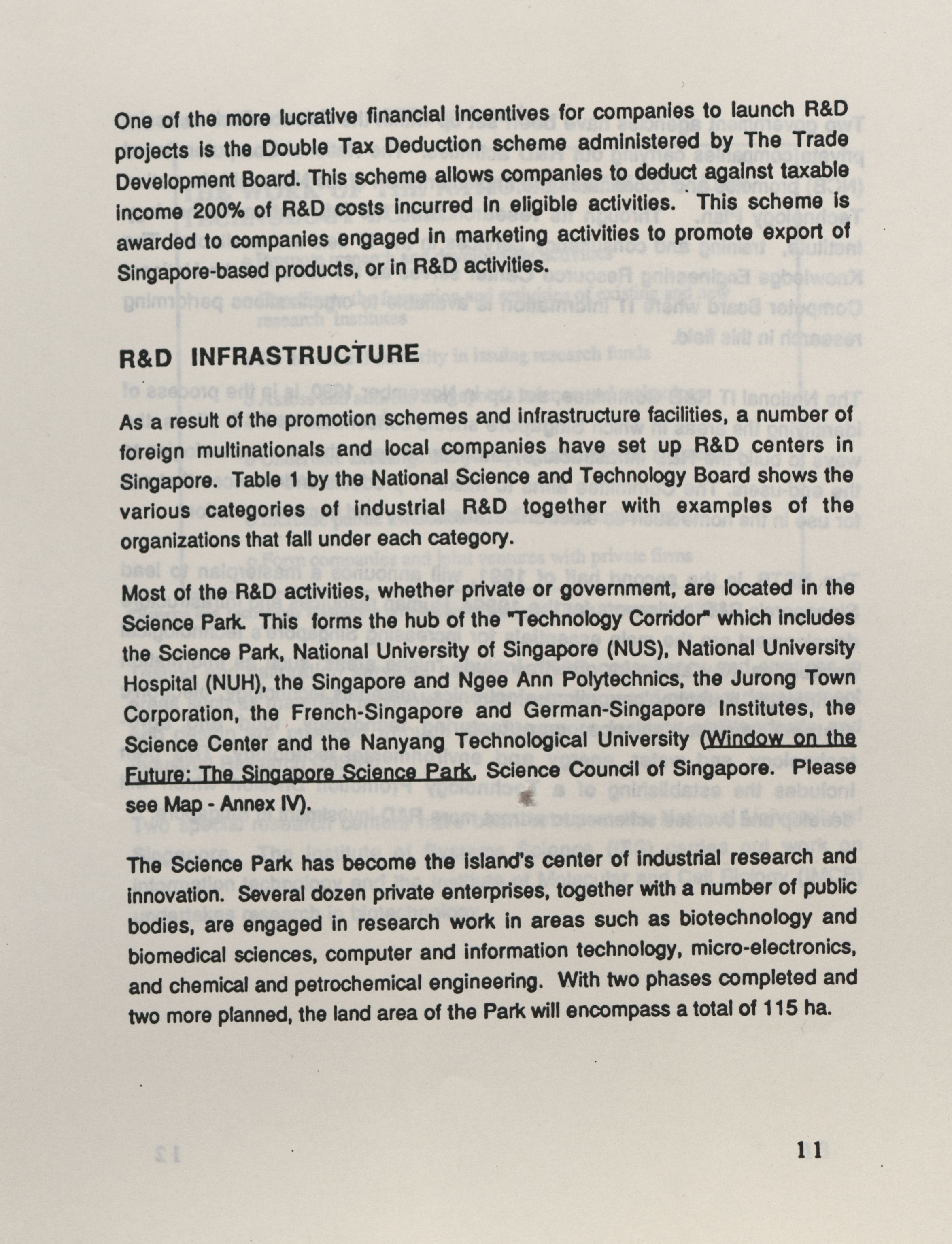 One of the more lucrative financial incentives for companies to launch R&D projects is the Double Tax Deduction scheme administered by The Trade Development Board. This scheme allows companies to deduct against taxable income 200% of R&D costs incurred in eligible activities. This scheme is awarded to companies engaged in marketing activities to promote export of Singapore-based products, or in R&D activities.

R&D INFRASTRUCTURE

As a result of the promotion schemes and infrastructure facilities, a number of foreign multinationals and local companies have set up R&D centers in Singapore. Table 1 by the National Science and Technology Board shows the various categories of industrial R&D together with examples of the organizations that fall under each category.

Most of the R&D activities, whether private or government, are located in the Science Park. This forms the hub of the "Technology Corridor" which includes the Science Park, National University of Singapore (NUS), National University Hospital (NUH), the Singapore and Ngee Ann Polytechnics, the Jurong Town Corporation, the French-Singapore and German-Singapore Institutes, the Science Center and the Nanyang Technological University (Window on the Future: The Singapore Science Park, Science Council of Singapore. Please see Map - Annex IV).

The Science Park has become the island's center of industrial research and innovation. Several dozen private enterprises, together with a number of public bodies, are engaged in research work in areas such as biotechnology and biomedical sciences, computer and information technology, micro-electronics, and chemical and petrochemical engineering. With two phases completed and two more planned, the land area of the Park will encompass a total of 115 ha.

11